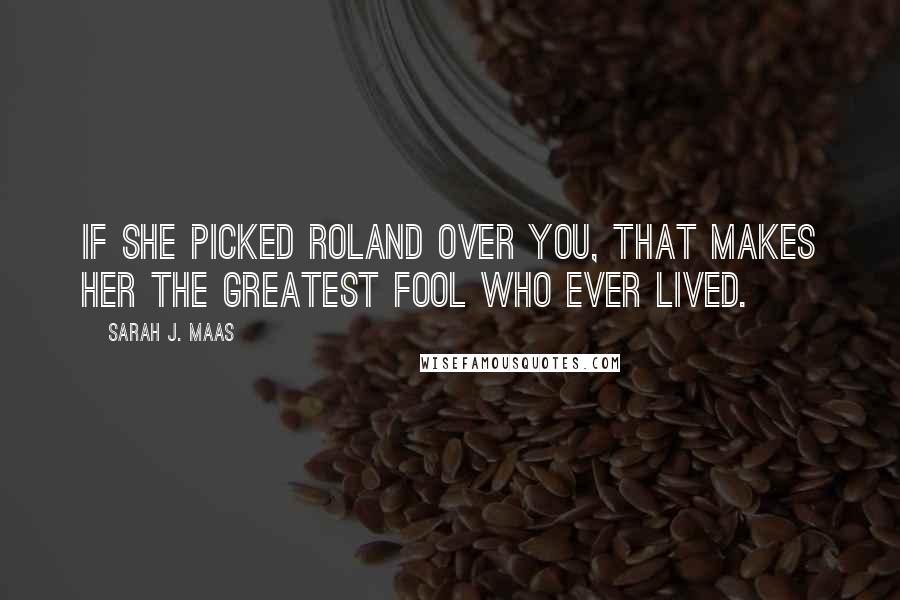 IF SHE PICKED ROLAND OVER YOU, THAT MAKES HER THE GREATEST FOOL WHO EVER LIVED.

SARAH J. MAAS

WISEFAMOUSQUOTES.COM